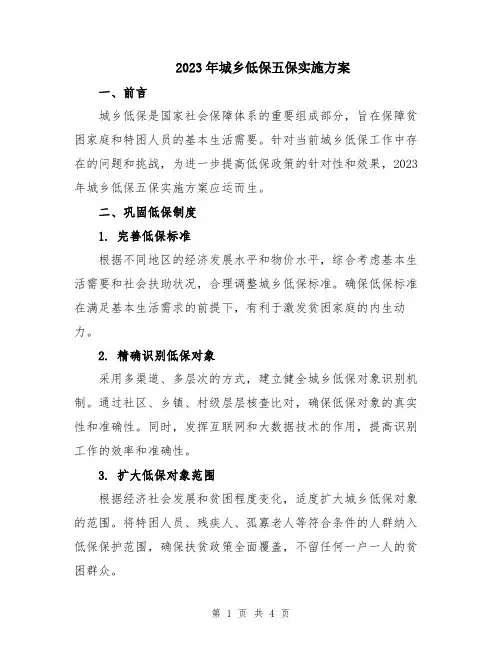 2023年城乡低保五保实施方案

一、前言

城乡低保是国家社会保障体系的重要组成部分，旨在保障贫困家庭和特困人员的基本生活需要。针对当前城乡低保工作中存在的问题和挑战，为进一步提高低保政策的针对性和效果，2023年城乡低保五保实施方案应运而生。

二、巩固低保制度

1. 完善低保标准

根据不同地区的经济发展水平和物价水平，综合考虑基本生活需要和社会扶助状况，合理调整城乡低保标准。确保低保标准在满足基本生活需求的前提下，有利于激发贫困家庭的内生动力。

2. 精确识别低保对象

采用多渠道、多层次的方式，建立健全城乡低保对象识别机制。通过社区、乡镇、村级层层核查比对，确保低保对象的真实性和准确性。同时，发挥互联网和大数据技术的作用，提高识别工作的效率和准确性。

3. 扩大低保对象范围

根据经济社会发展和贫困程度变化，适度扩大城乡低保对象的范围。将特困人员、残疾人、孤寡老人等符合条件的人群纳入低保保护范围，确保扶贫政策全面覆盖，不留任何一户一人的贫困群众。

第 1 页 共 4 页